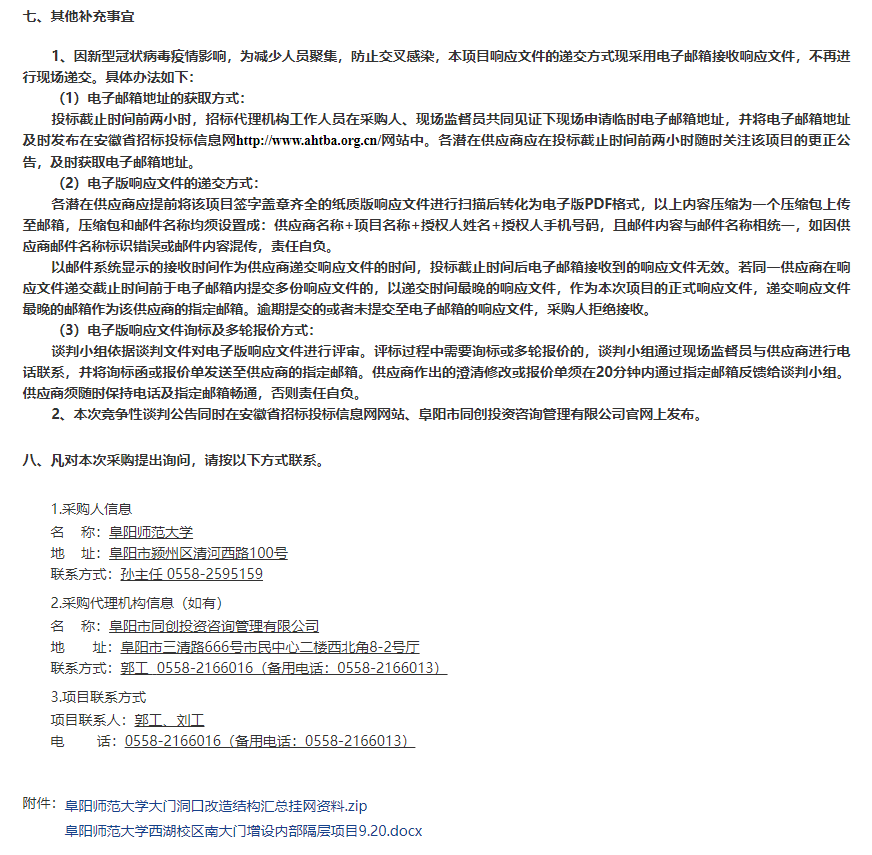 七、其他补充事宜

1、因新型冠状病毒疫情影响，为减少人员聚集，防止交叉感染，本项目响应文件的递交方式现采用电子邮箱接收响应文件，不再进行现场递交。具体办法如下：

（1）电子邮箱地址的获取方式：

投标截止时间前两小时，招标代理机构工作人员在采购人、现场监督员共同见证下现场申请临时电子邮箱地址，并将电子邮箱地址及时发布在安徽省招标投标信息网http://www.ahtba.org.cn/网站中。各潜在供应商应在投标截止时间前两小时随时关注该项目的更正公告，及时获取电子邮箱地址。

（2）电子版响应文件的递交方式：

各潜在供应商应提前将该项目签字盖章齐全的纸质版响应文件进行扫描后转化为电子版PDF格式，以上内容压缩为一个压缩包上传至邮箱，压缩包和邮件名称均须设置成：供应商名称+项目名称+授权人姓名+授权人手机号码，且邮件内容与邮件名称相统一，如因供应商邮件名称标识错误或邮件内容混传，责任自负。

以邮件系统显示的接收时间作为供应商递交响应文件的时间，投标截止时间后电子邮箱接收到的响应文件无效。若同一供应商在响应文件递交截止时间前于电子邮箱内提交多份响应文件的，以递交时间最晚的响应文件，作为本次项目的正式响应文件，递交响应文件最晚的邮箱作为该供应商的指定邮箱。逾期提交的或者未提交至电子邮箱的响应文件，采购人拒绝接收。

（3）电子版响应文件询标及多轮报价方式：

谈判小组依据谈判文件对电子版响应文件进行评审。评标过程中需要询标或多轮报价的，谈判小组通过现场监督员与供应商进行电话联系，并将询标函或报价单发送至供应商的指定邮箱。供应商作出的澄清修改或报价单须在20分钟内通过指定邮箱反馈给谈判小组。供应商须随时保持电话及指定邮箱畅通，否则责任自负。

2、本次竞争性谈判公告同时在安徽省招标投标信息网网站、阜阳市同创投资咨询管理有限公司官网上发布。

八、凡对本次采购提出询问，请按以下方式联系。

1.采购人信息
名 称：阜阳师范大学
地 址：阜阳市颍州区清河西路100号
联系方式：孙主任 0558-2595159

2.采购代理机构信息（如有）
名 称：阜阳市同创投资咨询管理有限公司
地 址：阜阳市三清路666号市民中心二楼西北角8-2号厅
联系方式：郭工 0558-2166016（备用电话：0558-2166013）

3.项目联系方式
项目联系人：郭工、刘工
电 话：0558-2166016（备用电话：0558-2166013）

附件：阜阳师范大学大门洞口改造结构汇总挂网资料.zip
阜阳师范大学西湖校区南大门增设内部隔层项目9.20.docx